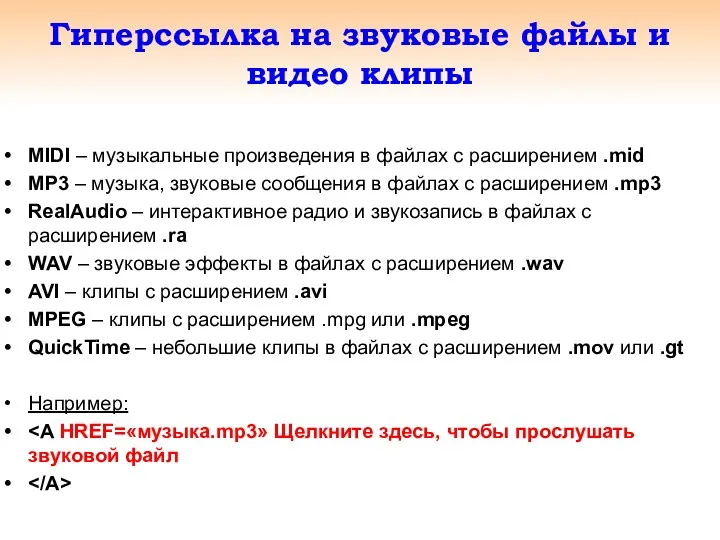 Гиперссылка на звуковые файлы и видео клипы

• MIDI – музыкальные произведения в файлах с расширением .mid
• MP3 – музыка, звуковые сообщения в файлах с расширением .mp3
• RealAudio – интерактивное радио и звукозапись в файлах с расширением .ra
• WAV – звуковые эффекты в файлах с расширением .wav
• AVI – клипы с расширением .avi
• MPEG – клипы с расширением .mpg или .mpeg
• QuickTime – небольшие клипы в файлах с расширением .mov или .gt

• Например:
• <A HREF=«музыка.mp3» Щелкните здесь, чтобы прослушать звуковой файл
• </A>